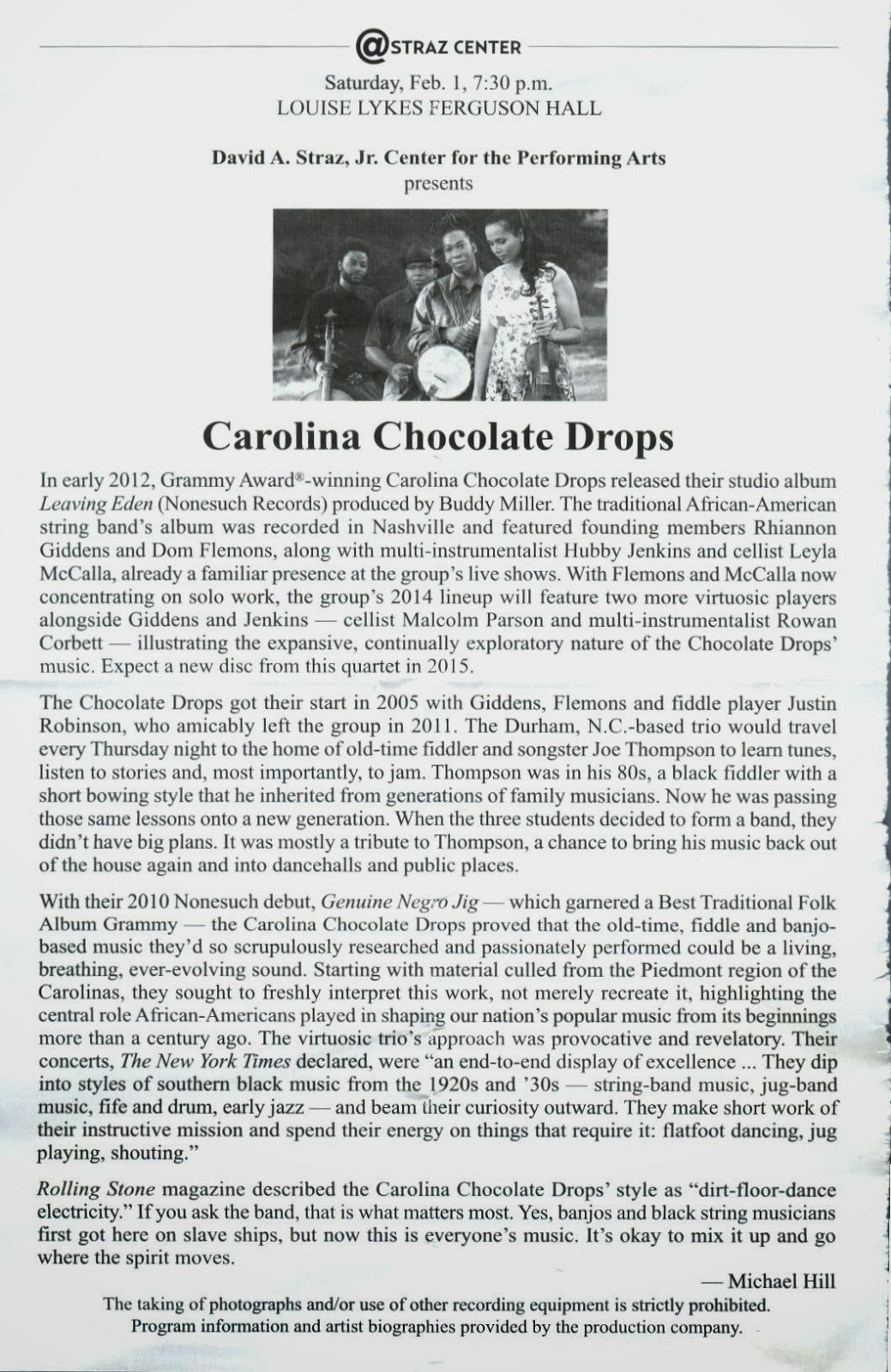 @STRAZ CENTER

Saturday, Feb. 1, 7:30 p.m.
LOUISE LYKES FERGUSON HALL

David A. Straz, Jr. Center for the Performing Arts
presents

Carolina Chocolate Drops

In early 2012, Grammy Award®-winning Carolina Chocolate Drops released their studio album Leaving Eden (Nonesuch Records) produced by Buddy Miller. The traditional African-American string band's album was recorded in Nashville and featured founding members Rhiannon Giddens and Dom Flemons, along with multi-instrumentalist Hubby Jenkins and cellist Leyla McCalla, already a familiar presence at the group's live shows. With Flemons and McCalla now concentrating on solo work, the group's 2014 lineup will feature two more virtuosic players alongside Giddens and Jenkins — cellist Malcolm Parson and multi-instrumentalist Rowan Corbett — illustrating the expansive, continually exploratory nature of the Chocolate Drops' music. Expect a new disc from this quartet in 2015.

The Chocolate Drops got their start in 2005 with Giddens, Flemons and fiddle player Justin Robinson, who amicably left the group in 2011. The Durham, N.C.-based trio would travel every Thursday night to the home of old-time fiddler and songster Joe Thompson to learn tunes, listen to stories and, most importantly, to jam. Thompson was in his 80s, a black fiddler with a short bowing style that he inherited from generations of family musicians. Now he was passing those same lessons onto a new generation. When the three students decided to form a band, they didn't have big plans. It was mostly a tribute to Thompson, a chance to bring his music back out of the house again and into dancehalls and public places.

With their 2010 Nonesuch debut, Genuine Negro Jig — which garnered a Best Traditional Folk Album Grammy — the Carolina Chocolate Drops proved that the old-time, fiddle and banjo-based music they'd so scrupulously researched and passionately performed could be a living, breathing, ever-evolving sound. Starting with material culled from the Piedmont region of the Carolinas, they sought to freshly interpret this work, not merely recreate it, highlighting the central role African-Americans played in shaping our nation's popular music from its beginnings more than a century ago. The virtuosic trio's approach was provocative and revelatory. Their concerts, The New York Times declared, were "an end-to-end display of excellence ... They dip into styles of southern black music from the 1920s and '30s — string-band music, jug-band music, fife and drum, early jazz — and beam their curiosity outward. They make short work of their instructive mission and spend their energy on things that require it: flatfoot dancing, jug playing, shouting."

Rolling Stone magazine described the Carolina Chocolate Drops' style as "dirt-floor-dance electricity." If you ask the band, that is what matters most. Yes, banjos and black string musicians first got here on slave ships, but now this is everyone's music. It's okay to mix it up and go where the spirit moves.

— Michael Hill

The taking of photographs and/or use of other recording equipment is strictly prohibited.
Program information and artist biographies provided by the production company.